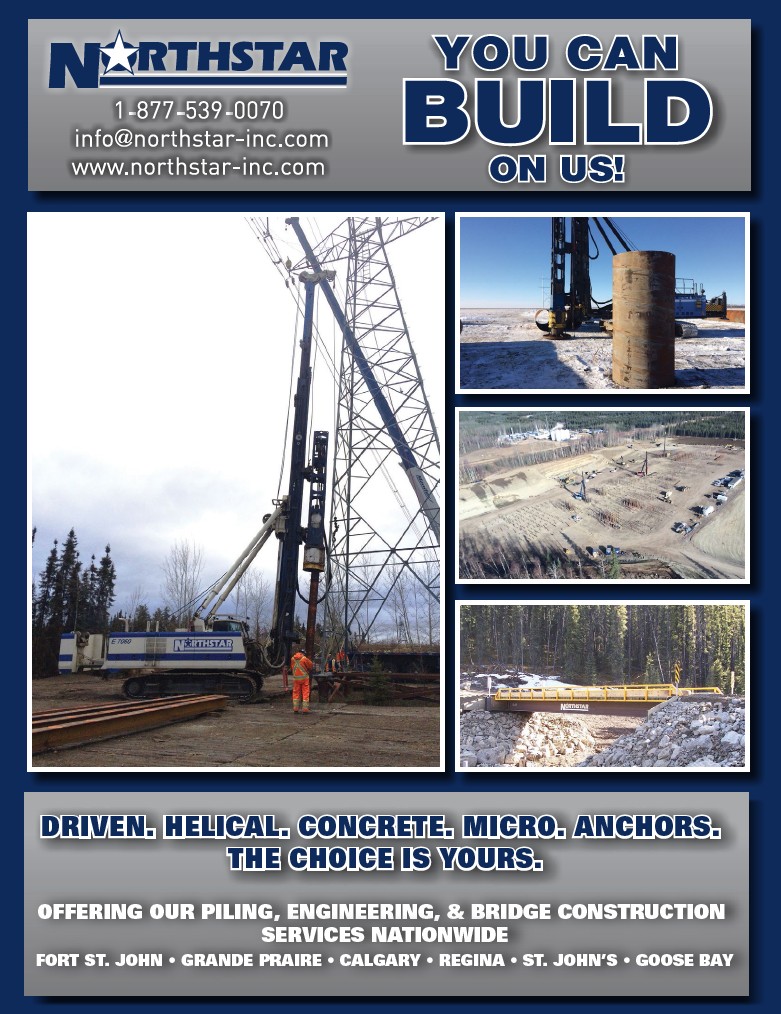 NORTHSTAR

1-877-539-0070
info@northstar-inc.com
www.northstar-inc.com

YOU CAN
BUILD
ON US!

NORTHSTAR

DRIVEN. HELICAL. CONCRETE. MICRO. ANCHORS.
THE CHOICE IS YOURS.

OFFERING OUR PILING, ENGINEERING, & BRIDGE CONSTRUCTION SERVICES NATIONWIDE

FORT ST. JOHN • GRANDE PRAIRE • CALGARY • REGINA • ST. JOHN'S • GOOSE BAY